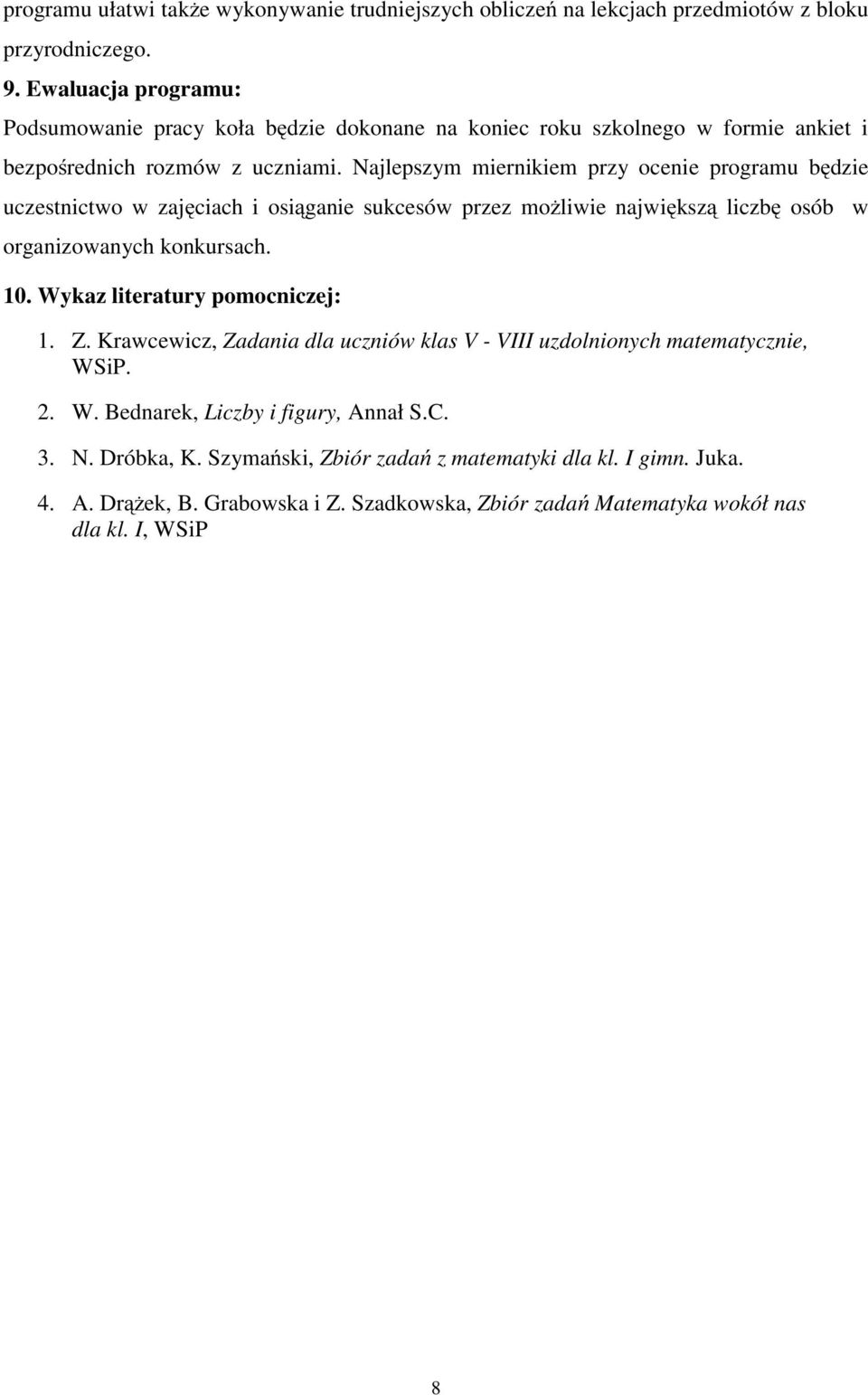 programu ułatwi także wykonywanie trudniejszych obliczeń na lekcjach przedmiotów z bloku przyrodniczego.

9. Ewaluacja programu:

Podsumowanie pracy koła będzie dokonane na koniec roku szkolnego w formie ankiet i bezpośrednich rozmów z uczniami. Najlepszym miernikiem przy ocenie programu będzie uczestnictwo w zajęciach i osiąganie sukcesów przez możliwie największą liczbę osób w organizowanych konkursach.

10. Wykaz literatury pomocniczej:

1. Z. Krawcewicz, Zadania dla uczniów klas V - VIII uzdolnionych matematycznie, WSiP.

2. W. Bednarek, Liczby i figury, Annał S.C.

3. N. Dróbka, K. Szymański, Zbiór zadań z matematyki dla kl. I gimn. Juka.

4. A. Drążek, B. Grabowska i Z. Szadkowska, Zbiór zadań Matematyka wokół nas dla kl. I, WSiP

8